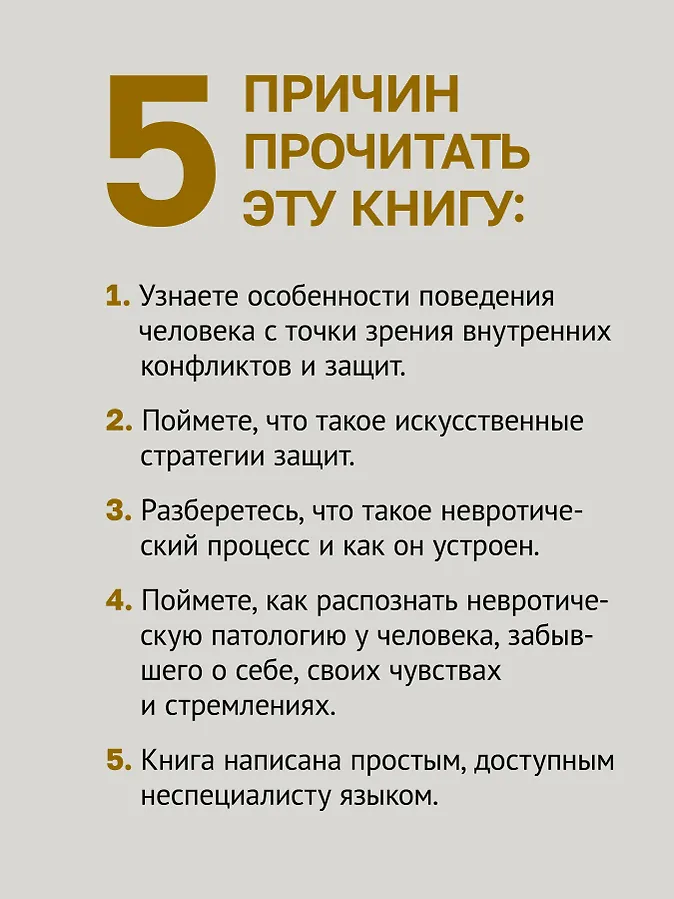 5 ПРИЧИН ПРОЧИТАТЬ ЭТУ КНИГУ:

1. Узнаете особенности поведения человека с точки зрения внутренних конфликтов и защит.

2. Поймете, что такое искусственные стратегии защит.

3. Разберетесь, что такое невротический процесс и как он устроен.

4. Поймете, как распознать невротическую патологию у человека, забывшего о себе, своих чувствах и стремлениях.

5. Книга написана простым, доступным неспециалисту языком.